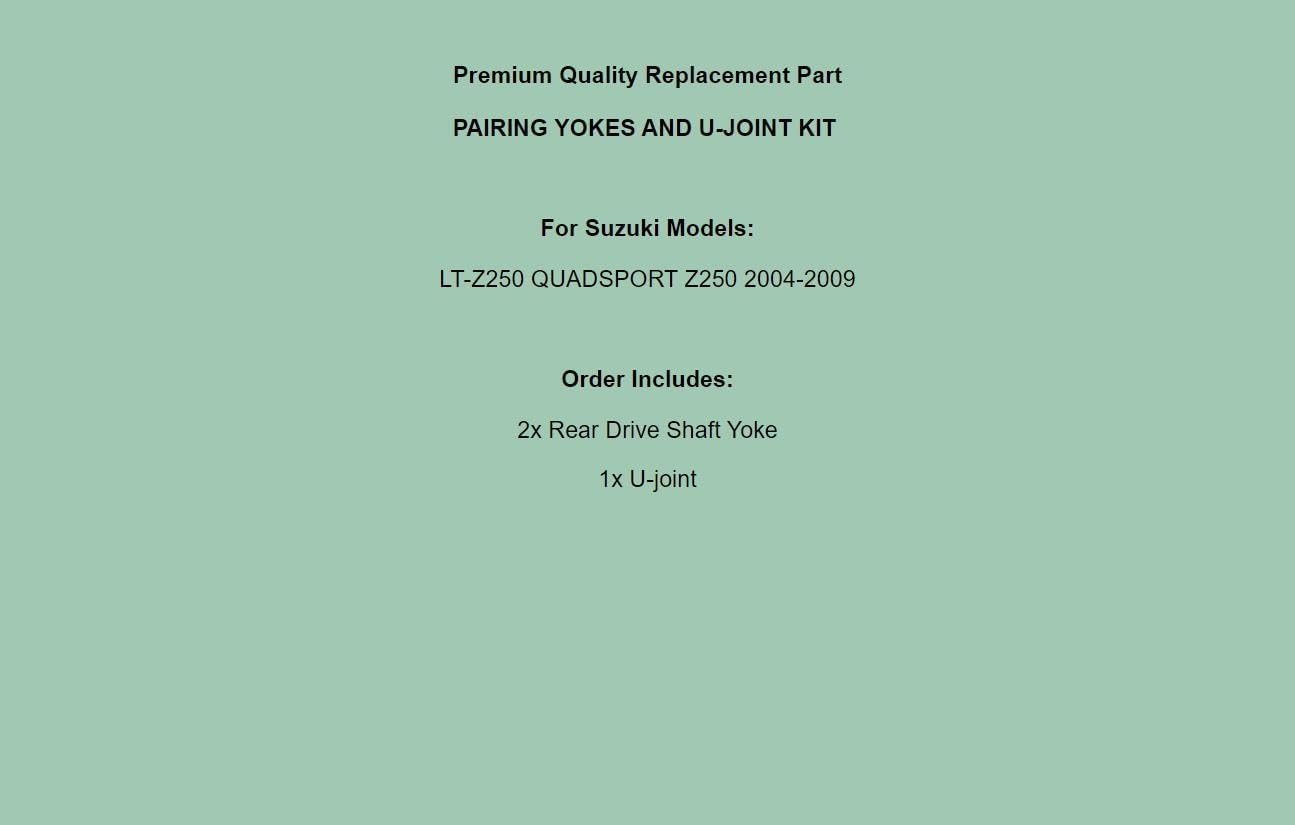 Premium Quality Replacement Part

PAIRING YOKES AND U-JOINT KIT

For Suzuki Models:

LT-Z250 QUADSPORT Z250 2004-2009

Order Includes:

2x Rear Drive Shaft Yoke

1x U-joint